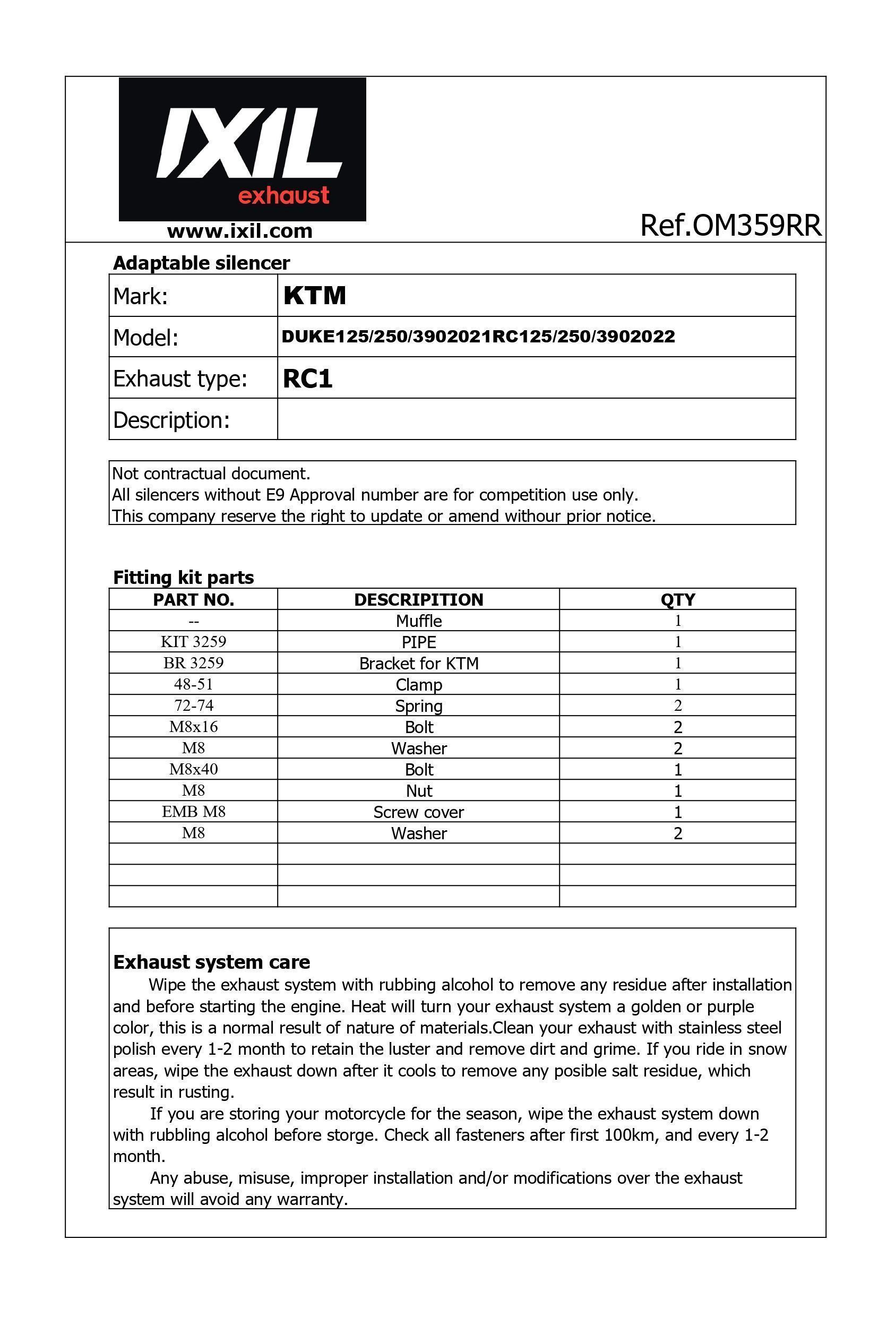 IXIL exhaust

www.ixil.com

Ref.OM359RR

Adaptable silencer

| Mark: | KTM |
|---|---|
| Model: | DUKE125/250/3902021RC125/250/3902022 |
| Exhaust type: | RC1 |
| Description: | |

Not contractual document.
All silencers without E9 Approval number are for competition use only.
This company reserve the right to update or amend withour prior notice.

Fitting kit parts

| PART NO. | DESCRIPITION | QTY |
|---|---|---|
| -- | Muffle | 1 |
| KIT 3259 | PIPE | 1 |
| BR 3259 | Bracket for KTM | 1 |
| 48-51 | Clamp | 1 |
| 72-74 | Spring | 2 |
| M8x16 | Bolt | 2 |
| M8 | Washer | 2 |
| M8x40 | Bolt | 1 |
| M8 | Nut | 1 |
| EMB M8 | Screw cover | 1 |
| M8 | Washer | 2 |
| | | |
| | | |
| | | |

Exhaust system care

Wipe the exhaust system with rubbing alcohol to remove any residue after installation and before starting the engine. Heat will turn your exhaust system a golden or purple color, this is a normal result of nature of materials.Clean your exhaust with stainless steel polish every 1-2 month to retain the luster and remove dirt and grime. If you ride in snow areas, wipe the exhaust down after it cools to remove any posible salt residue, which result in rusting.

If you are storing your motorcycle for the season, wipe the exhaust system down with rubbling alcohol before storge. Check all fasteners after first 100km, and every 1-2 month.

Any abuse, misuse, improper installation and/or modifications over the exhaust system will avoid any warranty.